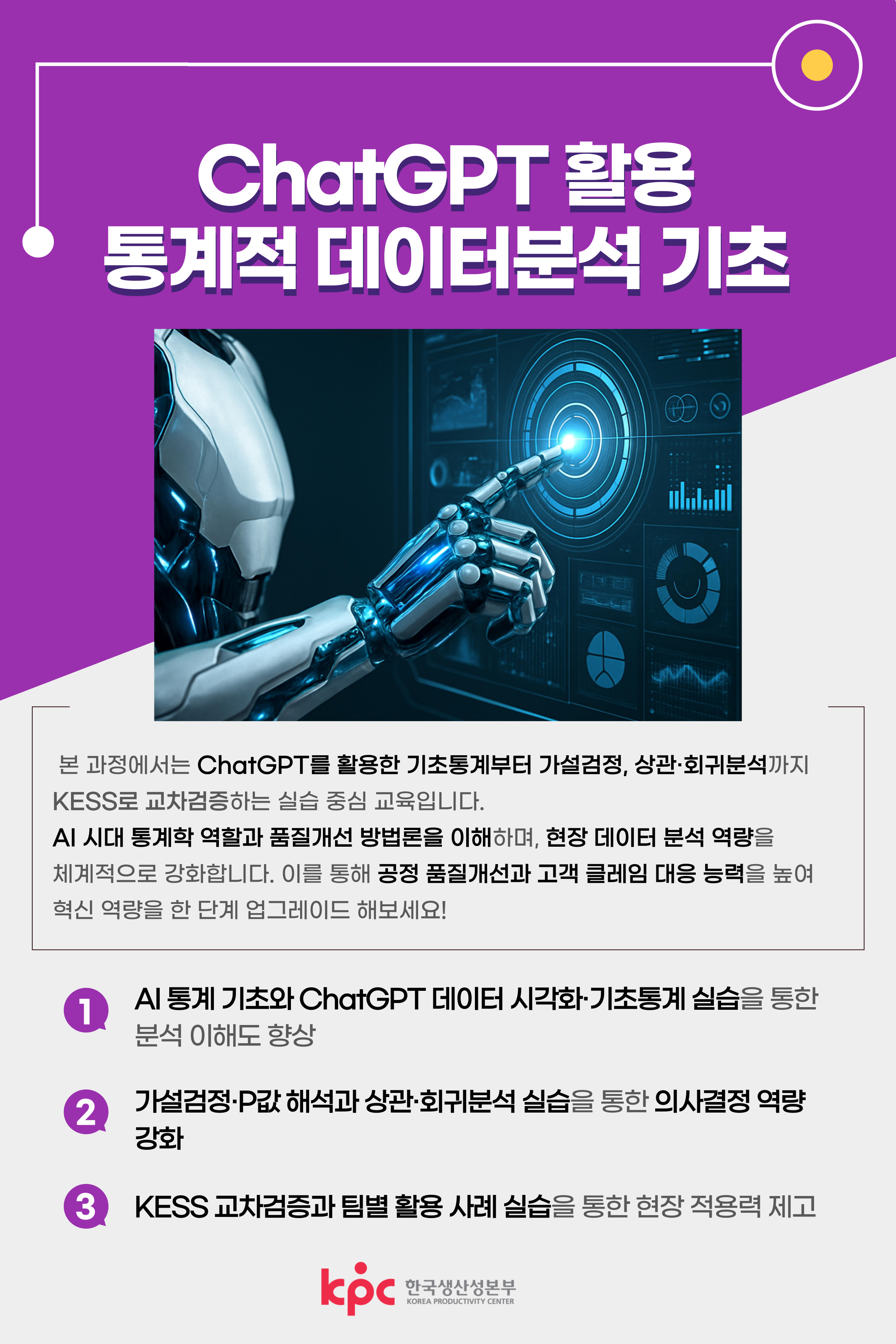 ChatGPT 활용
통계적 데이터분석 기초

본 과정에서는 ChatGPT를 활용한 기초통계부터 가설검정, 상관·회귀분석까지 KESS로 교차검증하는 실습 중심 교육입니다.
AI 시대 통계학 역할과 품질개선 방법론을 이해하며, 현장 데이터 분석 역량을 체계적으로 강화합니다. 이를 통해 공정 품질개선과 고객 클레임 대응 능력을 높여 혁신 역량을 한 단계 업그레이드 해보세요!

1 AI 통계 기초와 ChatGPT 데이터 시각화·기초통계 실습을 통한 분석 이해도 향상

2 가설검정·P값 해석과 상관·회귀분석 실습을 통한 의사결정 역량 강화

3 KESS 교차검증과 팀별 활용 사례 실습을 통한 현장 적용력 제고

kpc 한국생산성본부
KOREA PRODUCTIVITY CENTER